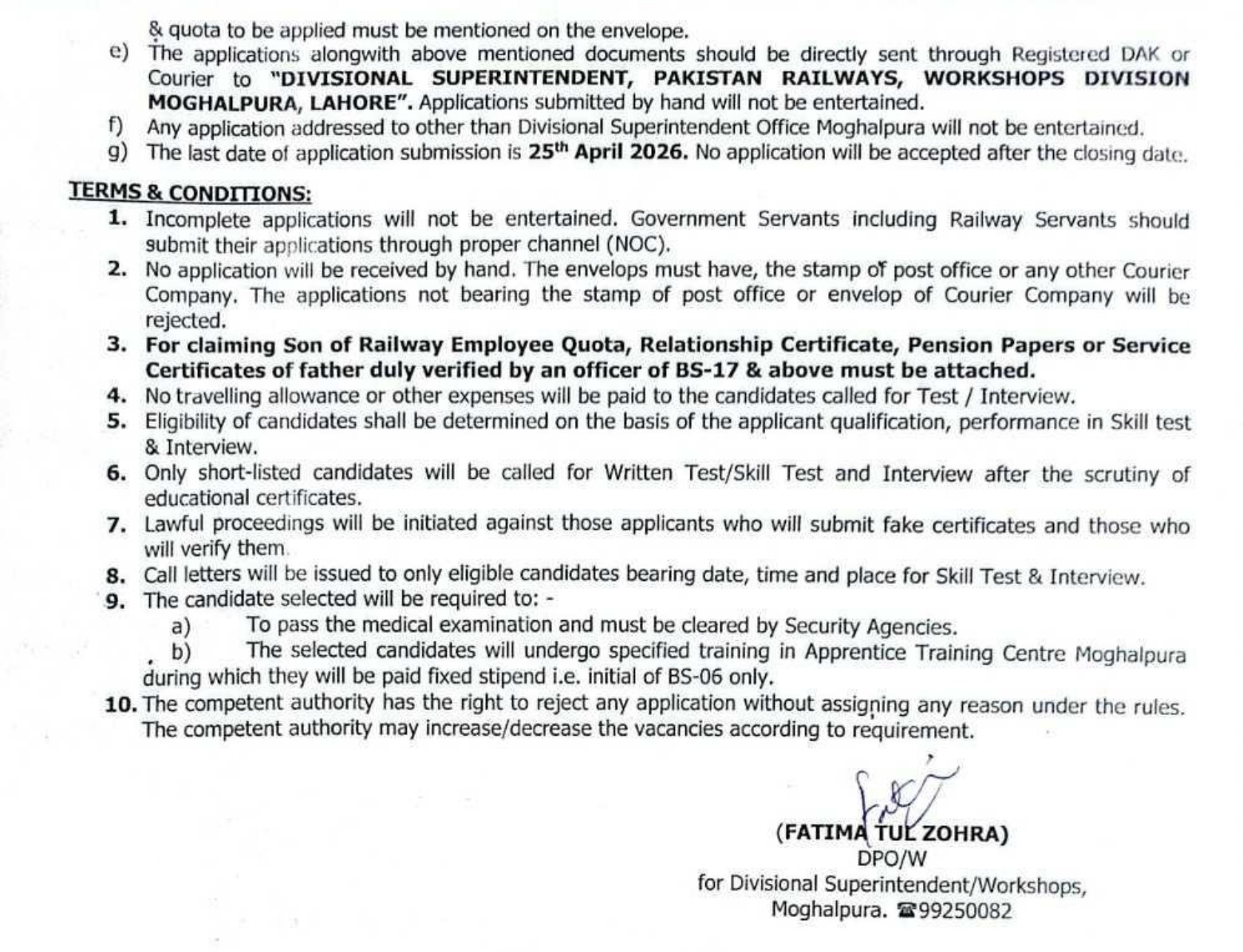 & quota to be applied must be mentioned on the envelope.

e) The applications alongwith above mentioned documents should be directly sent through Registered DAK or Courier to "DIVISIONAL SUPERINTENDENT, PAKISTAN RAILWAYS, WORKSHOPS DIVISION MOGHALPURA, LAHORE". Applications submitted by hand will not be entertained.

f) Any application addressed to other than Divisional Superintendent Office Moghalpura will not be entertained.

g) The last date of application submission is 25$^{th}$ April 2026. No application will be accepted after the closing date.

TERMS & CONDITIONS:

1. Incomplete applications will not be entertained. Government Servants including Railway Servants should submit their applications through proper channel (NOC).

2. No application will be received by hand. The envelops must have, the stamp of post office or any other Courier Company. The applications not bearing the stamp of post office or envelop of Courier Company will be rejected.

3. For claiming Son of Railway Employee Quota, Relationship Certificate, Pension Papers or Service Certificates of father duly verified by an officer of BS-17 & above must be attached.

4. No travelling allowance or other expenses will be paid to the candidates called for Test / Interview.

5. Eligibility of candidates shall be determined on the basis of the applicant qualification, performance in Skill test & Interview.

6. Only short-listed candidates will be called for Written Test/Skill Test and Interview after the scrutiny of educational certificates.

7. Lawful proceedings will be initiated against those applicants who will submit fake certificates and those who will verify them.

8. Call letters will be issued to only eligible candidates bearing date, time and place for Skill Test & Interview.

9. The candidate selected will be required to: -

a) To pass the medical examination and must be cleared by Security Agencies.

b) The selected candidates will undergo specified training in Apprentice Training Centre Moghalpura during which they will be paid fixed stipend i.e. initial of BS-06 only.

10. The competent authority has the right to reject any application without assigning any reason under the rules. The competent authority may increase/decrease the vacancies according to requirement.

(FATIMA TUL ZOHRA)
DPO/W
for Divisional Superintendent/Workshops,
Moghalpura. ☎99250082